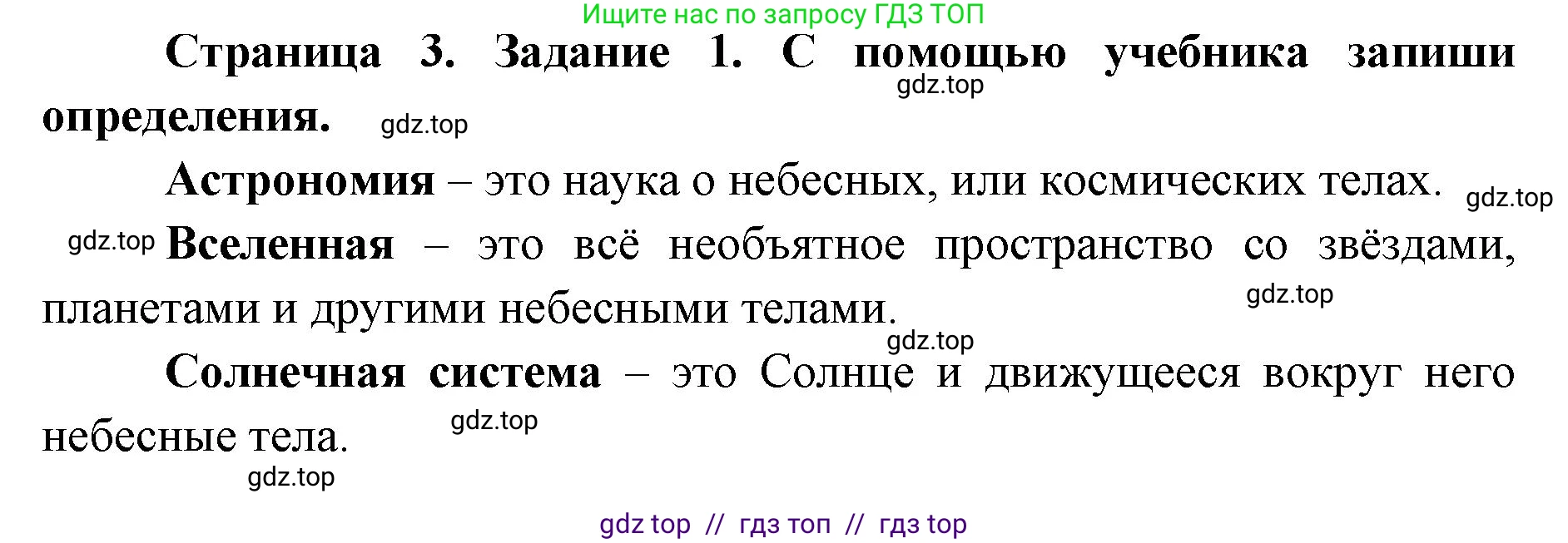 Ищите нас по запросу ГДЗ ТОП

Страница 3. Задание 1. С помощью учебника запиши определения.

gdz.top

gdz.top

Астрономия – это наука о небесных, или космических телах.

gdz.top

gdz.top

Вселенная – это всё необъятное пространство со звёздами, планетами и другими небесными телами.

gdz.top

gdz.top

Солнечная система – это Солнце и движущееся вокруг него небесные тела.

gdz.top

gdz.top

gdz top // гдз топ // гдз top